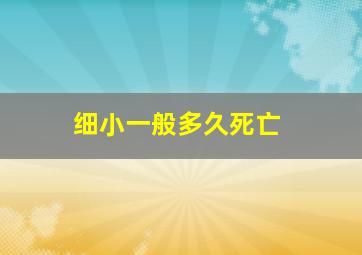 细小一般多久死亡